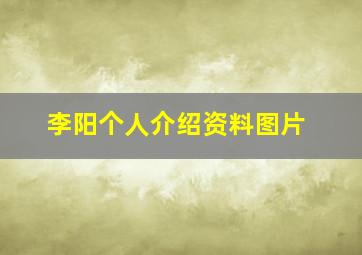 李阳个人介绍资料图片